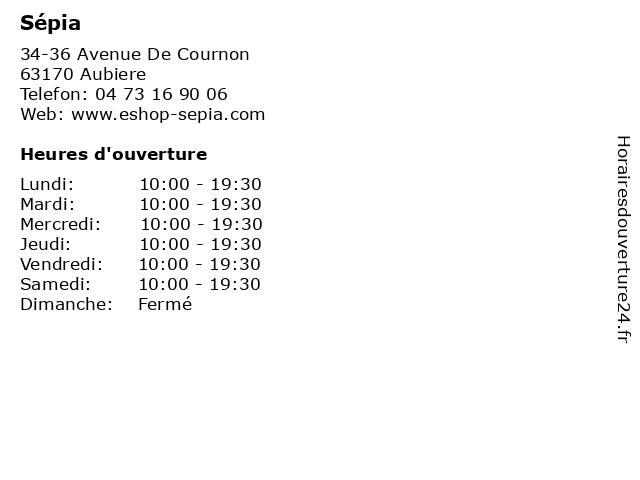 Sépia

34-36 Avenue De Cournon
63170 Aubiere
Telefon: 04 73 16 90 06
Web: www.eshop-sepia.com

Heures d'ouverture

Lundi: 10:00 - 19:30
Mardi: 10:00 - 19:30
Mercredi: 10:00 - 19:30
Jeudi: 10:00 - 19:30
Vendredi: 10:00 - 19:30
Samedi: 10:00 - 19:30
Dimanche: Fermé

Horairesdouverture24.fr